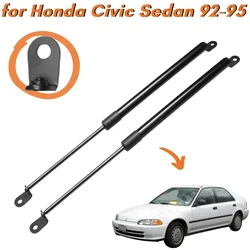 for Honda Civic Sedan 92-95